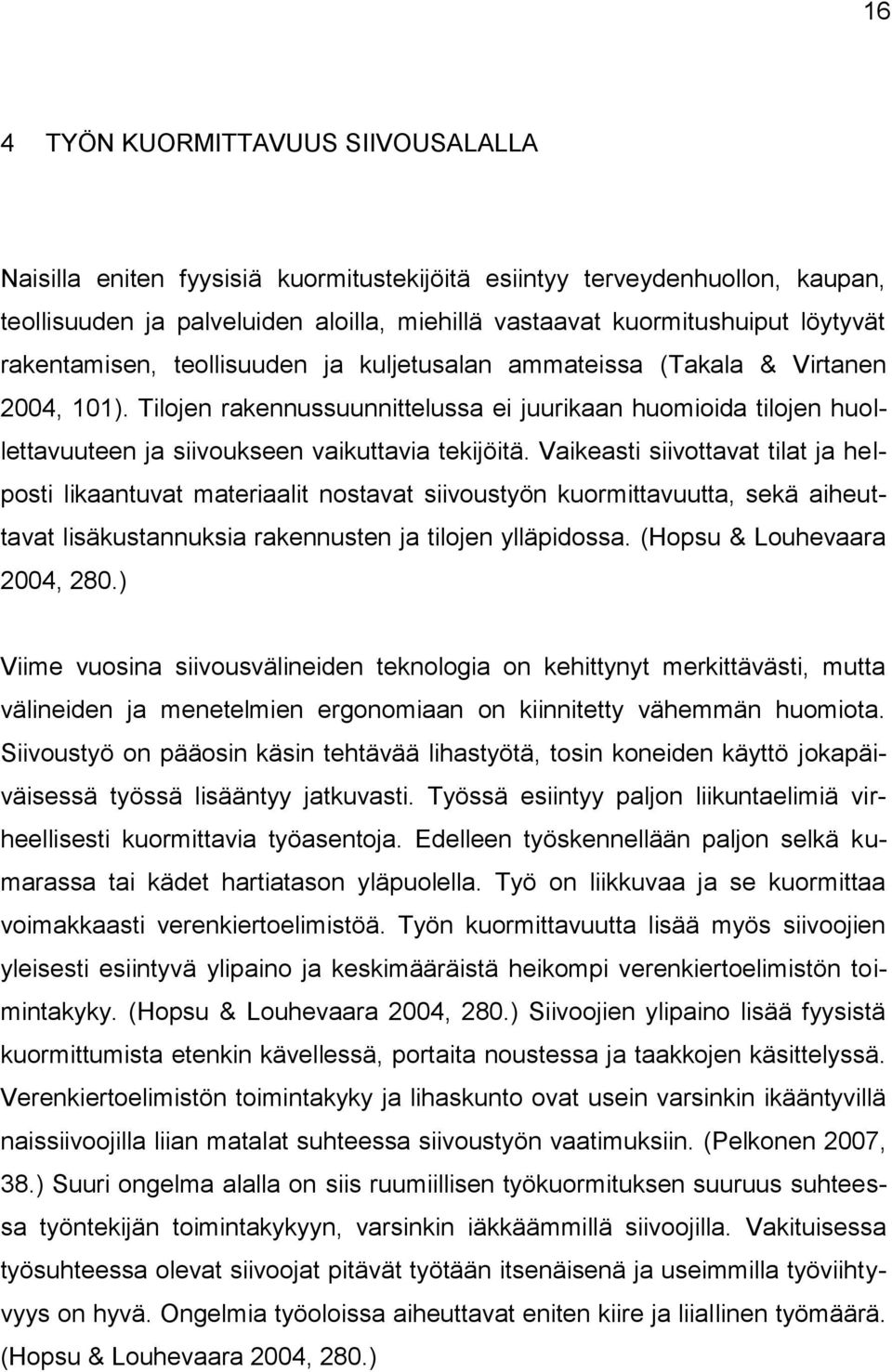 16

4 TYÖN KUORMITTAVUUS SIIVOUSALALLA

Naisilla eniten fyysisiä kuormitustekijöitä esiintyy terveydenhuollon, kaupan, teollisuuden ja palveluiden aloilla, miehillä vastaavat kuormitushuiput löytyvät rakentamisen, teollisuuden ja kuljetusalan ammateissa (Takala & Virtanen 2004, 101). Tilojen rakennussuunnittelussa ei juurikaan huomioida tilojen huollettavuuteen ja siivoukseen vaikuttavia tekijöitä. Vaikeasti siivottavat tilat ja helposti likaantuvat materiaalit nostavat siivoustyön kuormittavuutta, sekä aiheuttavat lisäkustannuksia rakennusten ja tilojen ylläpidossa. (Hopsu & Louhevaara 2004, 280.)

Viime vuosina siivousvälineiden teknologia on kehittynyt merkittävästi, mutta välineiden ja menetelmien ergonomiaan on kiinnitetty vähemmän huomiota. Siivoustyö on pääosin käsin tehtävää lihastyötä, tosin koneiden käyttö jokapäiväisessä työssä lisääntyy jatkuvasti. Työssä esiintyy paljon liikuntaelimiä virheellisesti kuormittavia työasentoja. Edelleen työskennellään paljon selkä kumarassa tai kädet hartiatason yläpuolella. Työ on liikkuvaa ja se kuormittaa voimakkaasti verenkiertoelimistöä. Työn kuormittavuutta lisää myös siivoojien yleisesti esiintyvä ylipaino ja keskimääräistä heikompi verenkiertoelimistön toimintakyky. (Hopsu & Louhevaara 2004, 280.) Siivoojien ylipaino lisää fyysistä kuormittumista etenkin kävellessä, portaita noustessa ja taakkojen käsittelyssä. Verenkiertoelimistön toimintakyky ja lihaskunto ovat usein varsinkin ikääntyvillä naissiivoojilla liian matalat suhteessa siivoustyön vaatimuksiin. (Pelkonen 2007, 38.) Suuri ongelma alalla on siis ruumiillisen työkuormituksen suuruus suhteessa työntekijän toimintakykyyn, varsinkin iäkkäämmillä siivoojilla. Vakituisessa työsuhteessa olevat siivoojat pitävät työtään itsenäisenä ja useimmilla työviihtyvyys on hyvä. Ongelmia työoloissa aiheuttavat eniten kiire ja liiallinen työmäärä. (Hopsu & Louhevaara 2004, 280.)